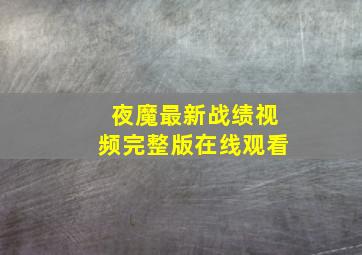 夜魔最新战绩视频完整版在线观看